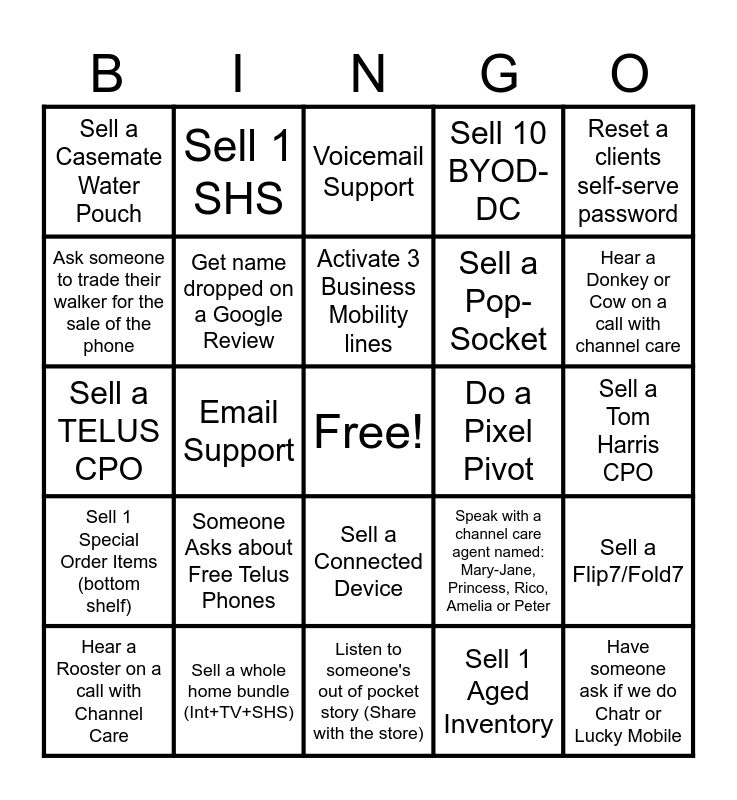 | B | I | N | G | O |
|---|---|---|---|---|
| Sell a Casemate Water Pouch | Sell 1 SHS | Voicemail Support | Sell 10 BYOD-DC | Reset a clients self-serve password |
| Ask someone to trade their walker for the sale of the phone | Get name dropped on a Google Review | Activate 3 Business Mobility lines | Sell a Pop-Socket | Hear a Donkey or Cow on a call with channel care |
| Sell a TELUS CPO | Email Support | Free! | Do a Pixel Pivot | Sell a Tom Harris CPO |
| Sell 1 Special Order Items (bottom shelf) | Someone Asks about Free Telus Phones | Sell a Connected Device | Speak with a channel care agent named: Mary-Jane, Princess, Rico, Amelia or Peter | Sell a Flip7/Fold7 |
| Hear a Rooster on a call with Channel Care | Sell a whole home bundle (Int+TV+SHS) | Listen to someone's out of pocket story (Share with the store) | Sell 1 Aged Inventory | Have someone ask if we do Chatr or Lucky Mobile |